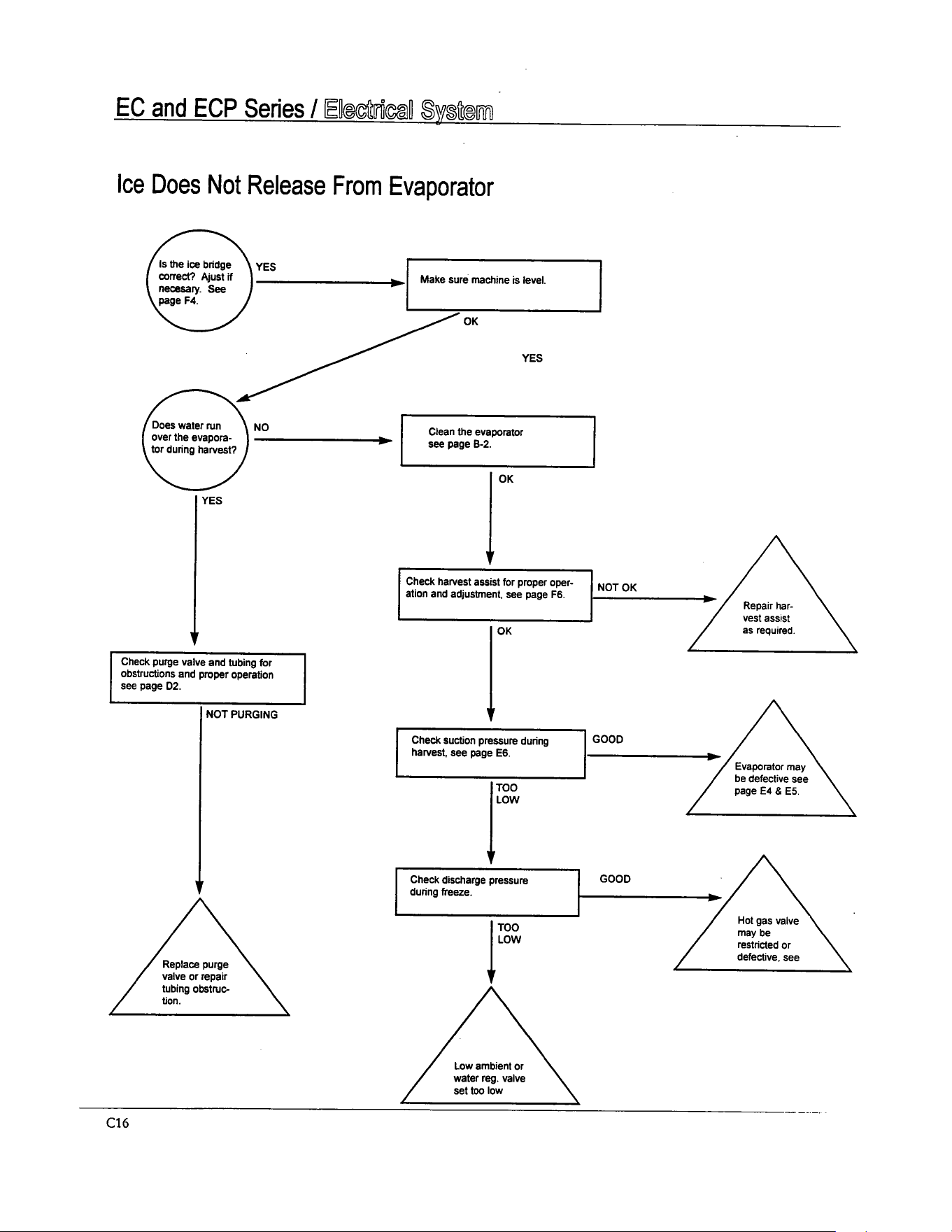 EC and ECP Series / Electrical System

Ice Does Not Release From Evaporator

Is the ice bridge correct? Ajust if necesary. See page F4.

YES

Make sure machine is level.

OK

YES

Does water run over the evaporator during harvest?

NO

Clean the evaporator see page B-2.

OK

YES

Check harvest assist for proper operation and adjustment, see page F6.

NOT OK

Repair harvest assist as required.

OK

Check purge valve and tubing for obstructions and proper operation see page D2.

NOT PURGING

Check suction pressure during harvest, see page E6.

GOOD

Evaporator may be defective see page E4 & E5.

TOO LOW

Check discharge pressure during freeze.

GOOD

Hot gas valve may be restricted or defective, see

TOO LOW

Replace purge valve or repair tubing obstruction.

Low ambient or water reg. valve set too low

C16